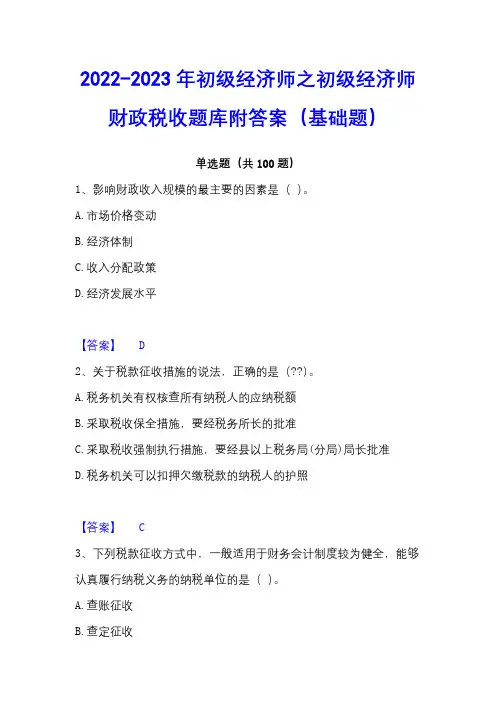 2022-2023 年初级经济师之初级经济师财政税收题库附答案（基础题）

单选题（共 100 题）

1、影响财政收入规模的最主要的因素是（ ）。

A. 市场价格变动

B. 经济体制

C. 收入分配政策

D. 经济发展水平

【答案】 D

2、关于税款征收措施的说法，正确的是（??）。

A. 税务机关有权核查所有纳税人的应纳税额

B. 采取税收保全措施，要经税务所长的批准

C. 采取税收强制执行措施，要经县以上税务局(分局)局长批准

D. 税务机关可以扣押欠缴税款的纳税人的护照

【答案】 C

3、下列税款征收方式中，一般适用于财务会计制度较为健全，能够认真履行纳税义务的纳税单位的是（ ）。

A. 查账征收

B. 查定征收